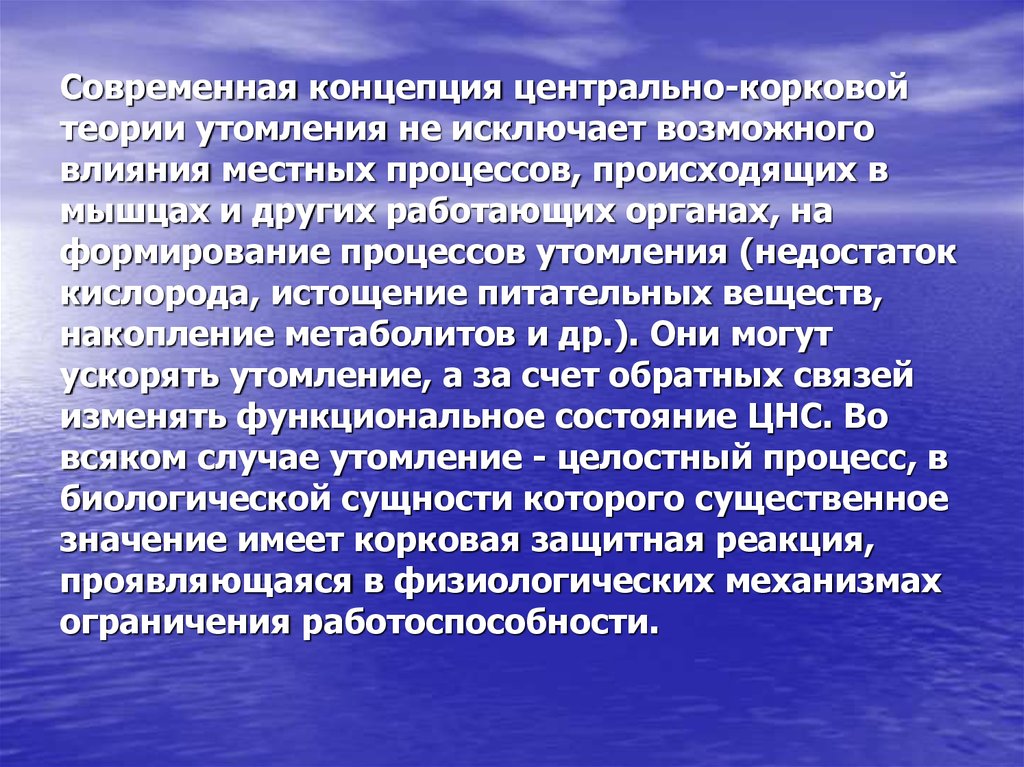 Современная концепция центрально-корковой теории утомления не исключает возможного влияния местных процессов, происходящих в мышцах и других работающих органах, на формирование процессов утомления (недостаток кислорода, истощение питательных веществ, накопление метаболитов и др.). Они могут ускорять утомление, а за счет обратных связей изменять функциональное состояние ЦНС. Во всяком случае утомление - целостный процесс, в биологической сущности которого существенное значение имеет корковая защитная реакция, проявляющаяся в физиологических механизмах ограничения работоспособности.